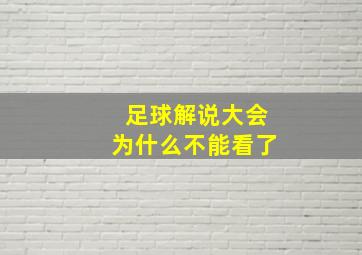 足球解说大会
为什么不能看了